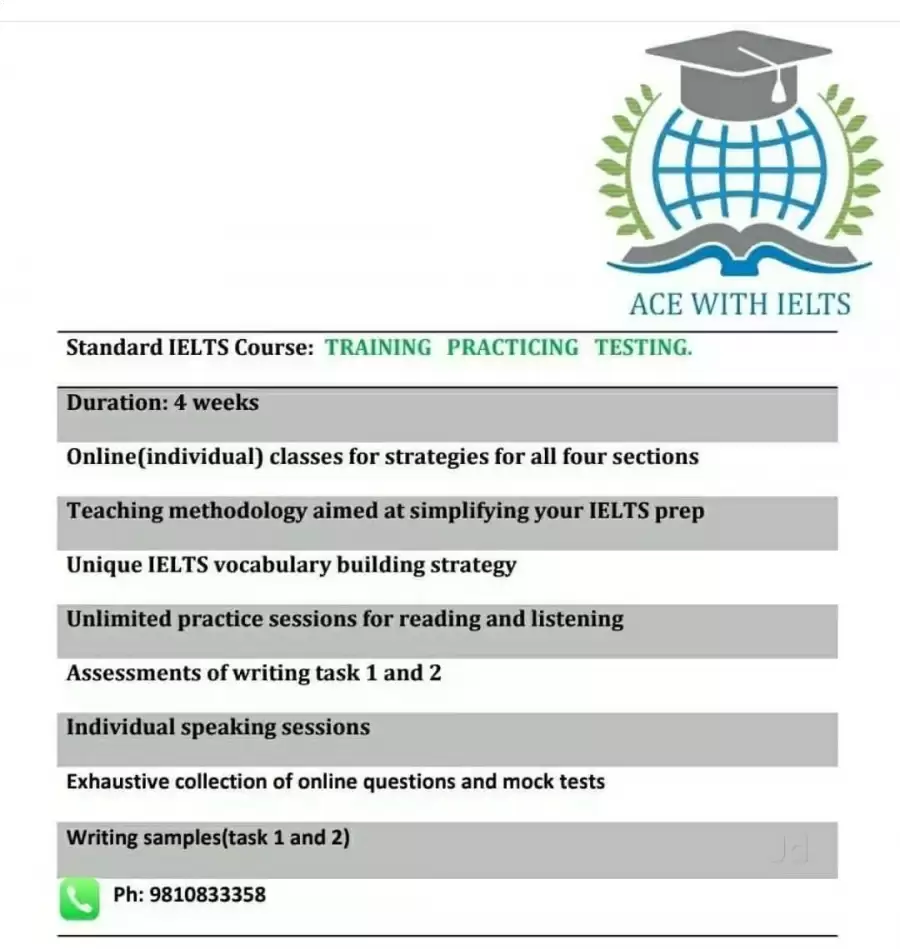 ACE WITH IELTS

Standard IELTS Course: TRAINING PRACTICING TESTING.

Duration: 4 weeks

Online(individual) classes for strategies for all four sections

Teaching methodology aimed at simplifying your IELTS prep

Unique IELTS vocabulary building strategy

Unlimited practice sessions for reading and listening

Assessments of writing task 1 and 2

Individual speaking sessions

Exhaustive collection of online questions and mock tests

Writing samples(task 1 and 2)

Ph: 9810833358